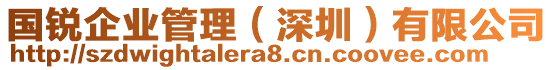 国锐企业管理（深圳）有限公司
http://szdwightalera8.cn.coovee.com